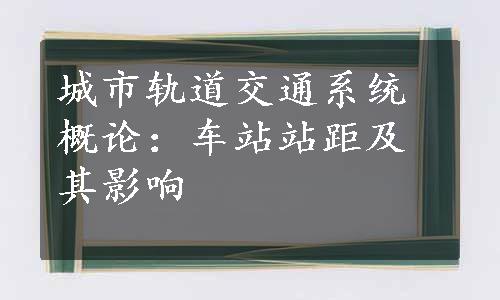 城市轨道交通系统概论：车站站距及其影响